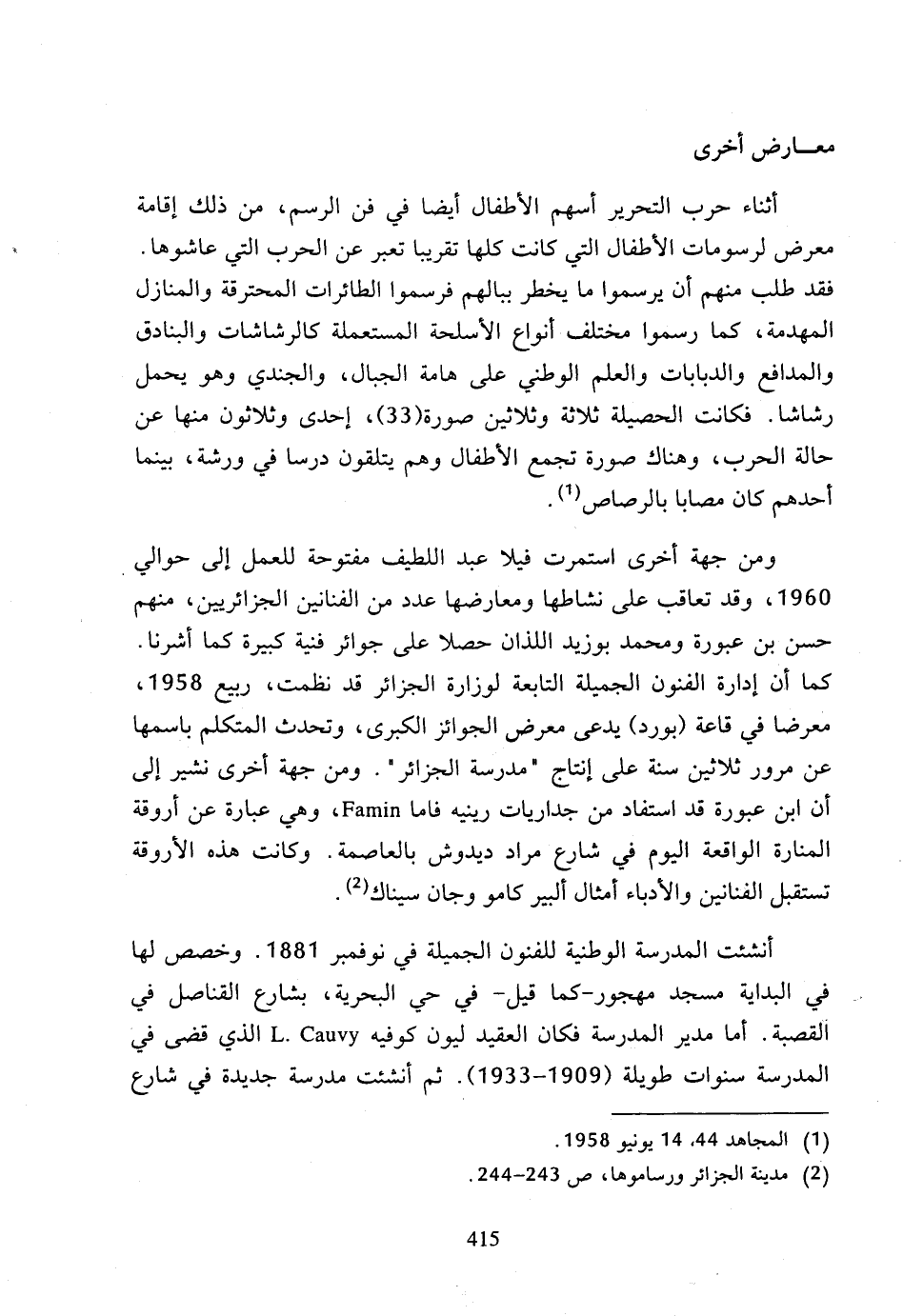 معـــارض أخرى

أثناء حرب التحرير أسهم الأطفال أيضا في فن الرسم، من ذلك إقامة معرض لرسومات الأطفال التي كانت كلها تقريبا تعبر عن الحرب التي عاشوها. فقد طلب منهم أن يرسموا ما يخطر ببالهم فرسموا الطائرات المحترقة والمنازل المهدمة، كما رسموا مختلف أنواع الأسلحة المستعملة كالرشاشات والبنادق والمدافع والدبابات والعلم الوطني على هامة الجبال، والجندي وهو يحمل رشاشا. فكانت الحصيلة ثلاثة وثلاثين صورة(33)، إحدى وثلاثون منها عن حالة الحرب، وهناك صورة تجمع الأطفال وهم يتلقون درسا في ورشة، بينما أحدهم كان مصابا بالرصاص$^{(1)}$.

ومن جهة أخرى استمرت فيلا عبد اللطيف مفتوحة للعمل إلى حوالي 1960، وقد تعاقب على نشاطها ومعارضها عدد من الفنانين الجزائريين، منهم حسن بن عبورة ومحمد بوزيد اللذان حصلا على جوائز فنية كبيرة كما أشرنا. كما أن إدارة الفنون الجميلة التابعة لوزارة الجزائر قد نظمت، ربيع 1958، معرضا في قاعة (بورد) يدعى معرض الجوائز الكبرى، وتحدث المتكلم باسمها عن مرور ثلاثين سنة على إنتاج "مدرسة الجزائر". ومن جهة أخرى نشير إلى أن ابن عبورة قد استفاد من جداريات رينيه فاما Famin، وهي عبارة عن أروقة المنارة الواقعة اليوم في شارع مراد ديدوش بالعاصمة. وكانت هذه الأروقة تستقبل الفنانين والأدباء أمثال ألبير كامو وجان سيناك$^{(2)}$.

أنشئت المدرسة الوطنية للفنون الجميلة في نوفمبر 1881. وخصص لها في البداية مسجد مهجور-كما قيل- في حي البحرية، بشارع القناصل في القصبة. أما مدير المدرسة فكان العقيد ليون كوفيه L. Cauvy الذي قضى في المدرسة سنوات طويلة (1909-1933). ثم أنشئت مدرسة جديدة في شارع

(1) المجاهد 44، 14 يونيو 1958.
(2) مدينة الجزائر ورساموها، ص 243-244.

415